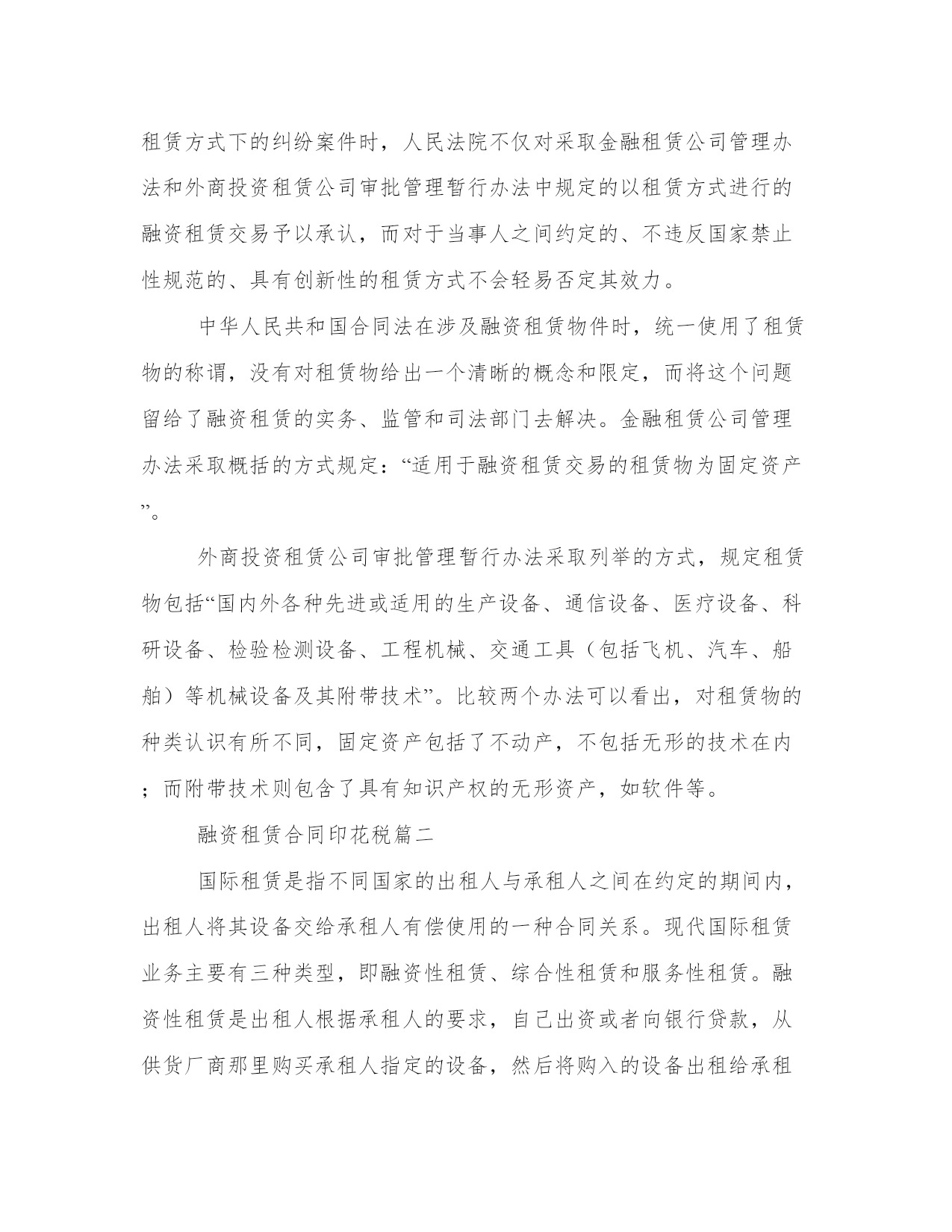 租赁方式下的纠纷案件时，人民法院不仅对采取金融租赁公司管理办法和外商投资租赁公司审批管理暂行办法中规定的以租赁方式进行的融资租赁交易予以承认，而对于当事人之间约定的、不违反国家禁止性规范的、具有创新性的租赁方式不会轻易否定其效力。

中华人民共和国合同法在涉及融资租赁物件时，统一使用了租赁物的称谓，没有对租赁物给出一个清晰的概念和限定，而将这个问题留给了融资租赁的实务、监管和司法部门去解决。金融租赁公司管理办法采取概括的方式规定：“适用于融资租赁交易的租赁物为固定资产”。

外商投资租赁公司审批管理暂行办法采取列举的方式，规定租赁物包括“国内外各种先进或适用的生产设备、通信设备、医疗设备、科研设备、检验检测设备、工程机械、交通工具（包括飞机、汽车、船舶）等机械设备及其附带技术”。比较两个办法可以看出，对租赁物的种类认识有所不同，固定资产包括了不动产，不包括无形的技术在内；而附带技术则包含了具有知识产权的无形资产，如软件等。

融资租赁合同印花税篇二

国际租赁是指不同国家的出租人与承租人之间在约定的期间内，出租人将其设备交给承租人有偿使用的一种合同关系。现代国际租赁业务主要有三种类型，即融资性租赁、综合性租赁和服务性租赁。融资性租赁是出租人根据承租人的要求，自己出资或者向银行贷款，从供货厂商那里购买承租人指定的设备，然后将购入的设备出租给承租